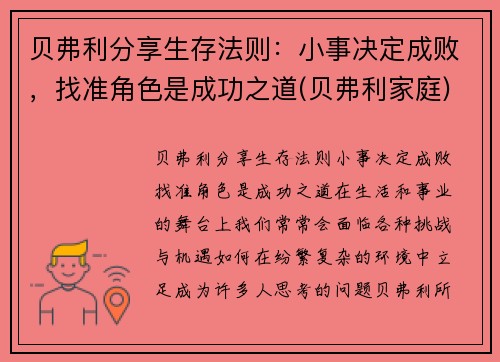 贝弗利分享生存法则：小事决定成败，找准角色是成功之道(贝弗利家庭)

贝弗利分享生存法则小事决定成败找准角色是成功之道在生活和事业的舞台上我们常常会面临各种挑战与机遇如何在纷繁复杂的环境中立足成为许多人思考的问题贝弗利所